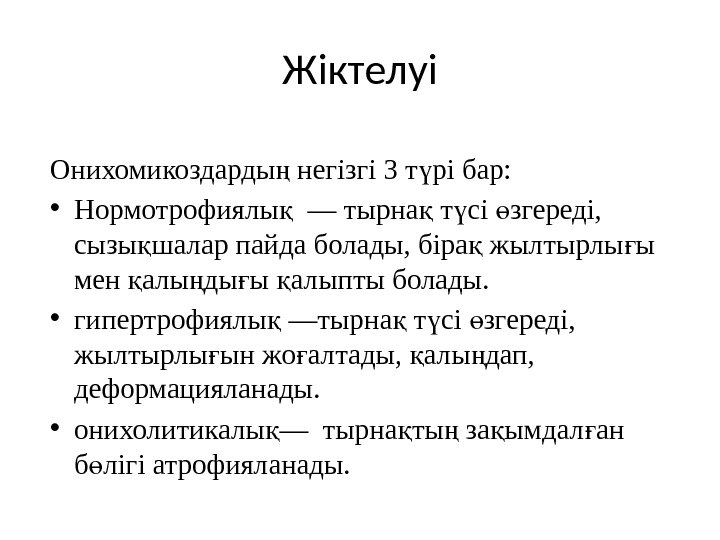 Жіктелуі

Онихомикоздардың негізгі 3 түрі бар:

• Нормотрофиялық — тырнақ түсі өзгереді, сызықшалар пайда болады, бірақ жылтырлығы мен қалыңдығы қалыпты болады.

• гипертрофиялық —тырнақ түсі өзгереді, жылтырлығын жоғалтады, қалыңдап, деформацияланады.

• онихолитикалық— тырнақтың зақымдалған бөлігі атрофияланады.